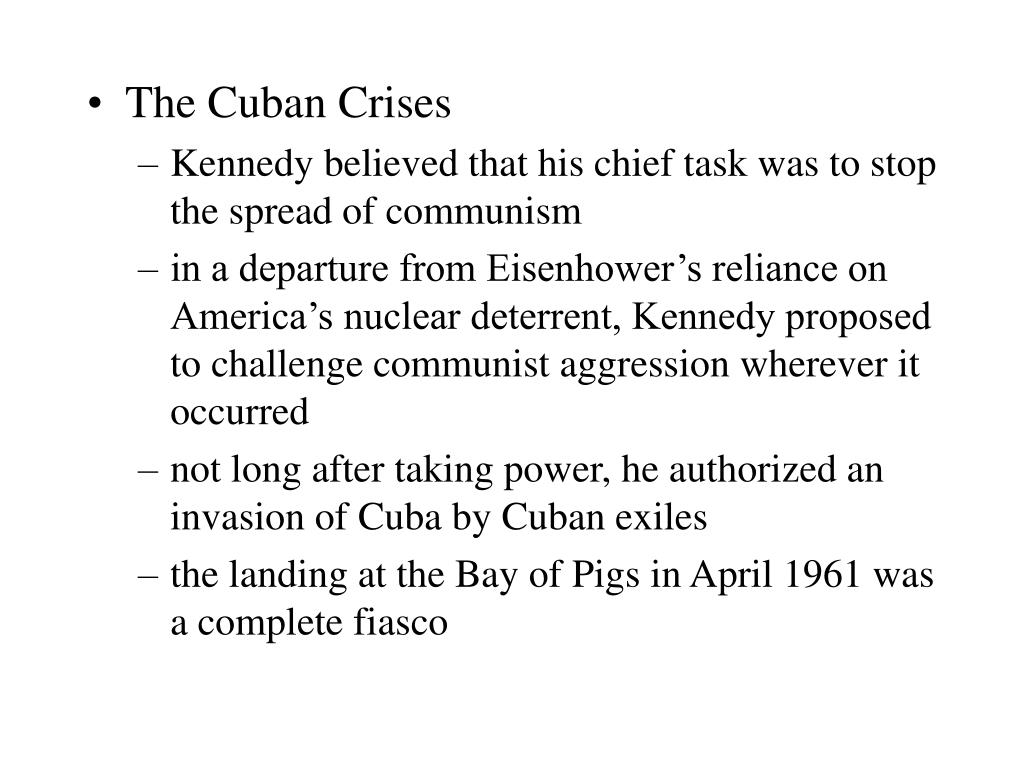 • The Cuban Crises
– Kennedy believed that his chief task was to stop the spread of communism
– in a departure from Eisenhower’s reliance on America’s nuclear deterrent, Kennedy proposed to challenge communist aggression wherever it occurred
– not long after taking power, he authorized an invasion of Cuba by Cuban exiles
– the landing at the Bay of Pigs in April 1961 was a complete fiasco